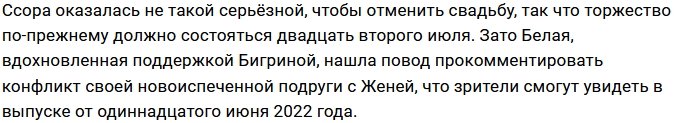 Ссора оказалась не такой серьёзной, чтобы отменить свадьбу, так что торжество по-прежнему должно состояться двадцать второго июля. Зато Белая, вдохновленная поддержкой Бигриной, нашла повод прокомментировать конфликт своей новоиспеченной подруги с Женей, что зрители смогут увидеть в выпуске от одиннадцатого июня 2022 года.